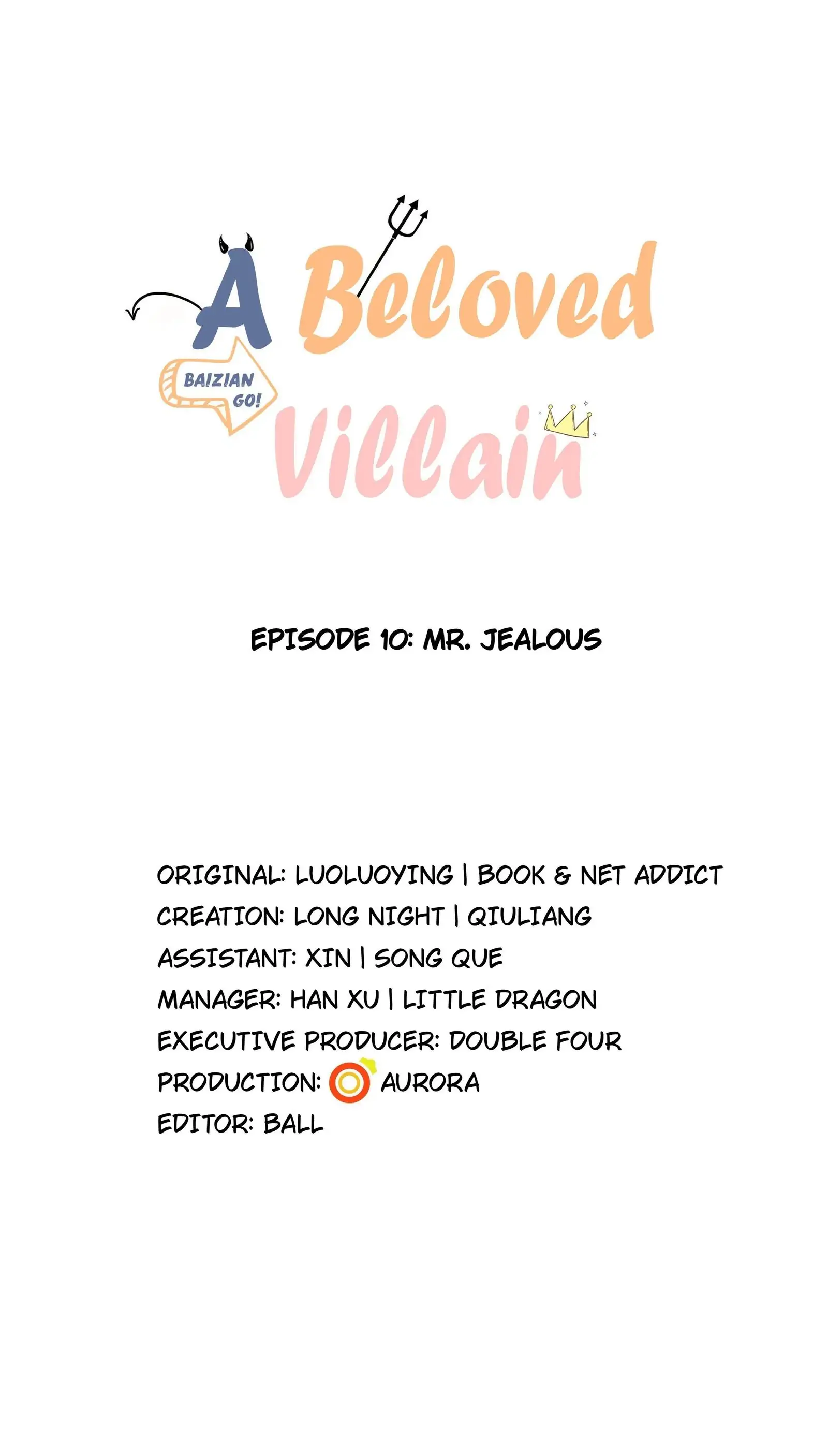 A Beloved

BAIZIAN GO!

Villain

EPISODE 10: MR. JEALOUS

ORIGINAL: LUOLUOYING | BOOK & NET ADDICT
CREATION: LONG NIGHT | QIULIANG
ASSISTANT: XIN | SONG QUE
MANAGER: HAN XU | LITTLE DRAGON
EXECUTIVE PRODUCER: DOUBLE FOUR
PRODUCTION: AURORA
EDITOR: BALL